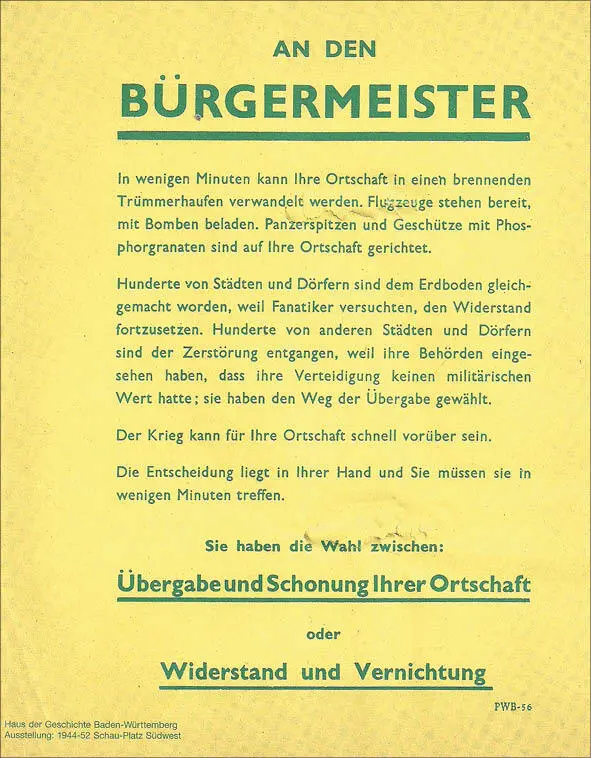 AN DEN

BÜRGERMEISTER

In wenigen Minuten kann Ihre Ortschaft in einen brennenden Trümmerhaufen verwandelt werden. Flugzeuge stehen bereit, mit Bomben beladen. Panzerspitzen und Geschütze mit Phosphorgranaten sind auf Ihre Ortschaft gerichtet.

Hunderte von Städten und Dörfern sind dem Erdboden gleichgemacht worden, weil Fanatiker versuchten, den Widerstand fortzusetzen. Hunderte von anderen Städten und Dörfern sind der Zerstörung entgangen, weil ihre Behörden eingesehen haben, dass ihre Verteidigung keinen militärischen Wert hatte; sie haben den Weg der Übergabe gewählt.

Der Krieg kann für Ihre Ortschaft schnell vorüber sein.

Die Entscheidung liegt in Ihrer Hand und Sie müssen sie in wenigen Minuten treffen.

Sie haben die Wahl zwischen:

Übergabe und Schonung Ihrer Ortschaft

oder

Widerstand und Vernichtung

PWB-56

Haus der Geschichte Baden-Württemberg
Ausstellung: 1944-52 Schau-Platz Südwest